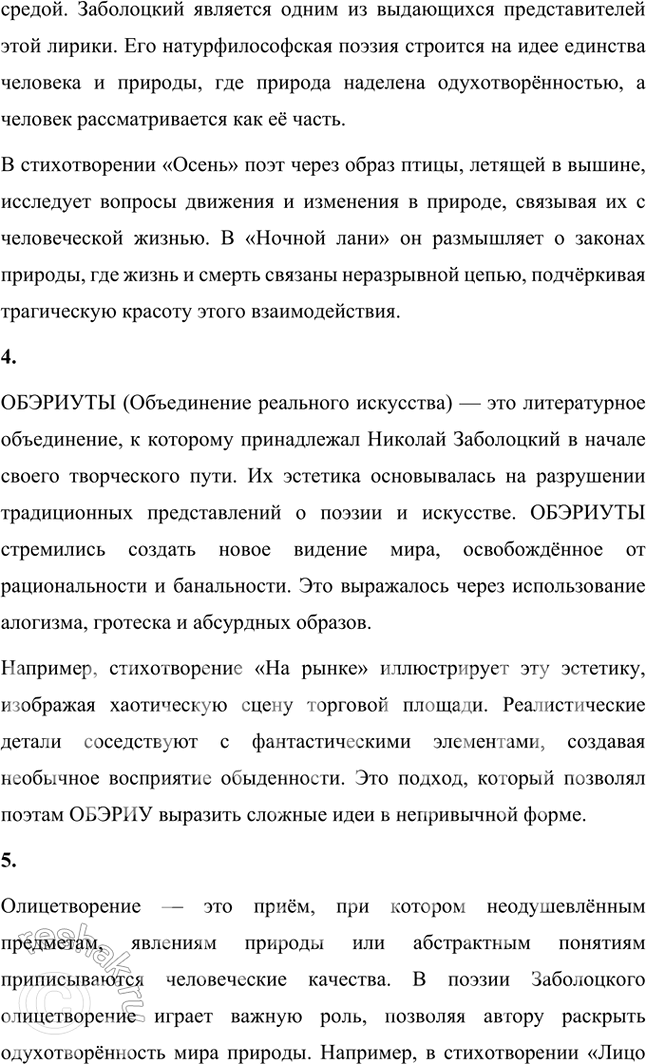 средой. Заболоцкий является одним из выдающихся представителей этой лирики. Его натурфилософская поэзия строится на идее единства человека и природы, где природа наделена одухотворённостью, а человек рассматривается как её часть.

В стихотворении «Осень» поэт через образ птицы, летящей в вышине, исследует вопросы движения и изменения в природе, связывая их с человеческой жизнью. В «Ночной лани» он размышляет о законах природы, где жизнь и смерть связаны неразрывной цепью, подчёркивая трагическую красоту этого взаимодействия.

4.

ОБЭРИУТЫ (Объединение реального искусства) — это литературное объединение, к которому принадлежал Николай Заболоцкий в начале своего творческого пути. Их эстетика основывалась на разрушении традиционных представлений о поэзии и искусстве. ОБЭРИУТЫ стремились создать новое видение мира, освобождённое от рациональности и банальности. Это выражалось через использование алогизма, гротеска и абсурдных образов.

Например, стихотворение «На рынке» иллюстрирует эту эстетику, изображая хаотическую сцену торговой площади. Реалистические детали соседствуют с фантастическими элементами, создавая необычное восприятие обыденности. Это подход, который позволял поэтам ОБЭРИУ выразить сложные идеи в непривычной форме.

5.

Олицетворение — это приём, при котором неодушевлённым предметам, явлениям природы или абстрактным понятиям приписываются человеческие качества. В поэзии Заболоцкого олицетворение играет важную роль, позволяя автору раскрыть одухотворённость мира природы. Например, в стихотворении «Лицо

reshak.ru